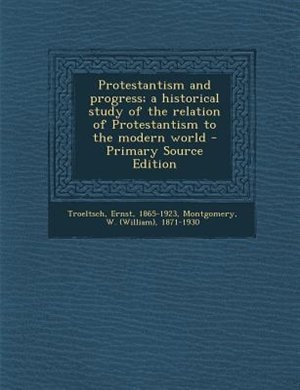 Protestantism and progress; a historical study of the relation of Protestantism to the modern world - Primary Source Edition

Troeltsch, Ernst, 1865-1923, Montgomery, W. (William), 1871-1930